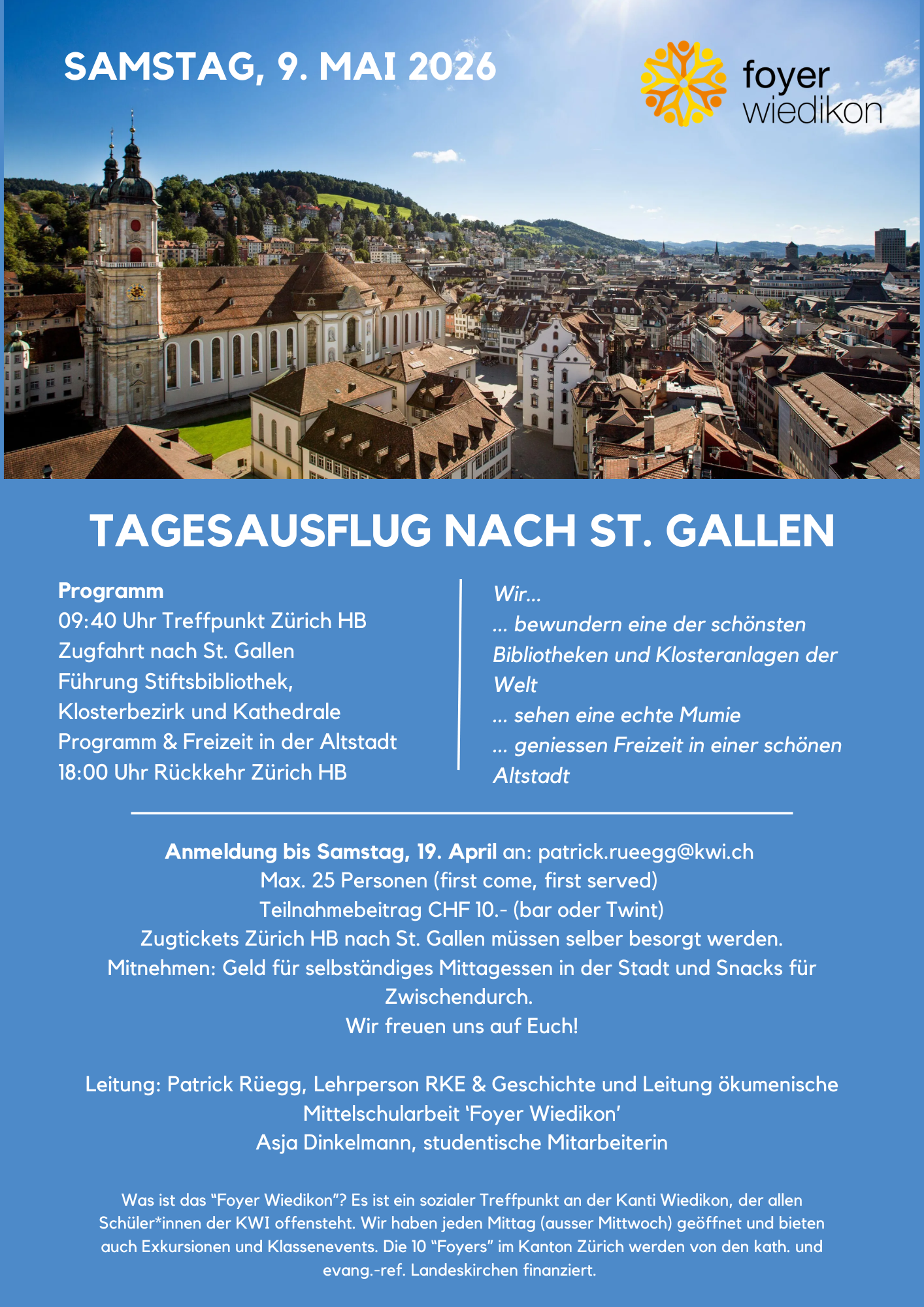 SAMSTAG, 9. MAI 2026

foyer
wiedikon

TAGESAUSFLUG NACH ST. GALLEN

Programm
09:40 Uhr Treffpunkt Zürich HB
Zugfahrt nach St. Gallen
Führung Stiftsbibliothek, Klosterbezirk und Kathedrale
Programm & Freizeit in der Altstadt
18:00 Uhr Rückkehr Zürich HB

Wir...
... bewundern eine der schönsten Bibliotheken und Klosteranlagen der Welt
... sehen eine echte Mumie
... geniessen Freizeit in einer schönen Altstadt

Anmeldung bis Samstag, 19. April an: patrick.rueegg@kwi.ch
Max. 25 Personen (first come, first served)
Teilnahmebeitrag CHF 10.- (bar oder Twint)
Zugtickets Zürich HB nach St. Gallen müssen selber besorgt werden.
Mitnehmen: Geld für selbständiges Mittagessen in der Stadt und Snacks für Zwischendurch.
Wir freuen uns auf Euch!

Leitung: Patrick Rüegg, Lehrperson RKE & Geschichte und Leitung ökumenische Mittelschularbeit 'Foyer Wiedikon'
Asja Dinkelmann, studentische Mitarbeiterin

Was ist das "Foyer Wiedikon"? Es ist ein sozialer Treffpunkt an der Kanti Wiedikon, der allen Schüler*innen der KWI offensteht. Wir haben jeden Mittag (ausser Mittwoch) geöffnet und bieten auch Exkursionen und Klassenevents. Die 10 "Foyers" im Kanton Zürich werden von den kath. und evang.-ref. Landeskirchen finanziert.